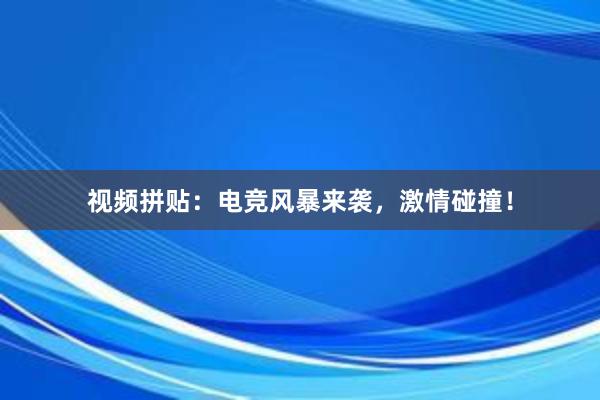 视频拼贴：电竞风暴来袭，激情碰撞！